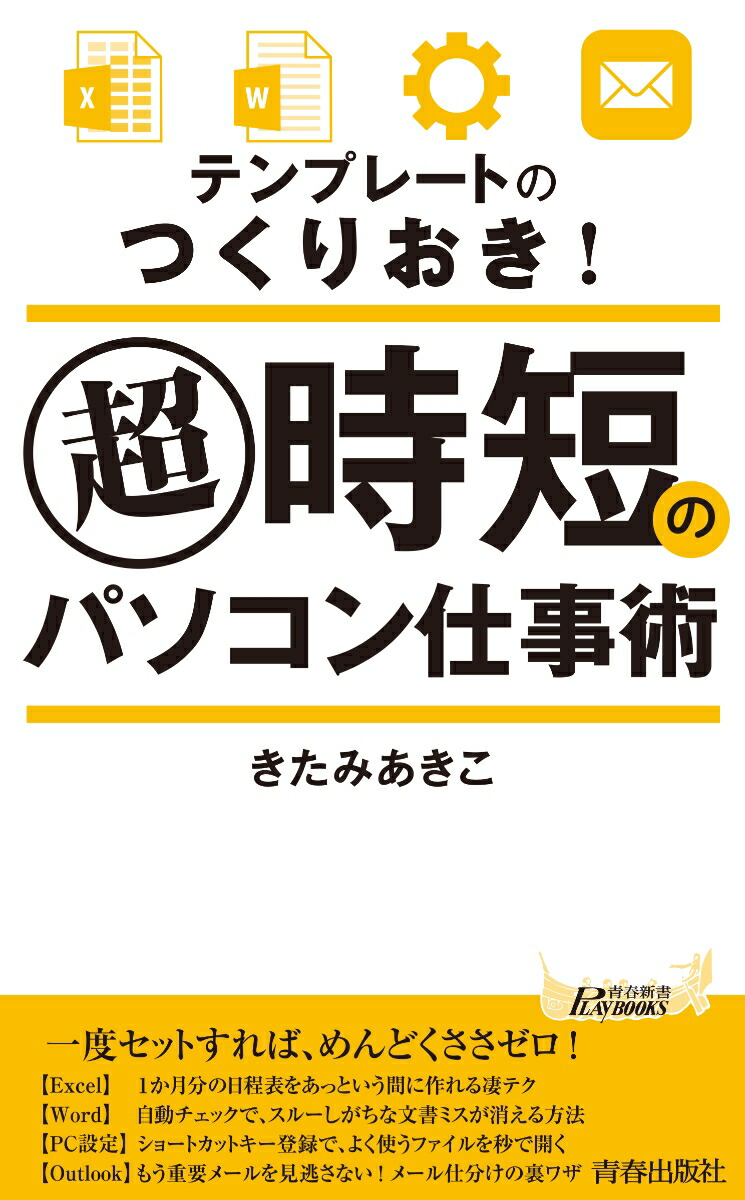 X W

テンプレートの
つくりおき！

超時短の
パソコン仕事術

きたみあきこ

青春新書
PLAYBOOKS

一度セットすれば、めんどくささゼロ！

【Excel】 1か月分の日程表をあっという間に作れる凄テク
【Word】 自動チェックで、スルーしがちな文書ミスが消える方法
【PC設定】ショートカットキー登録で、よく使うファイルを秒で開く
【Outlook】もう重要メールを見逃さない！メール仕分けの裏ワザ

青春出版社